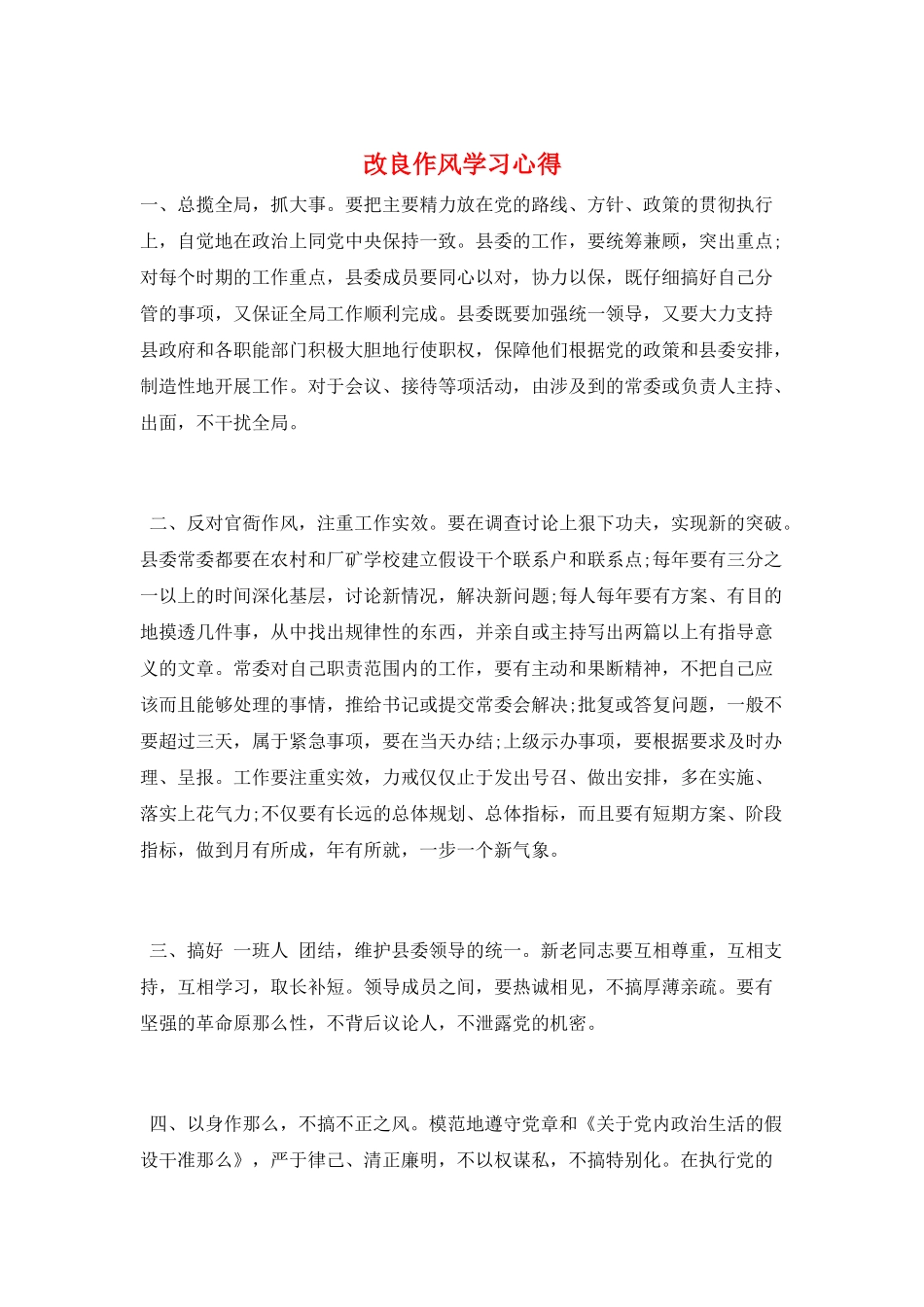 改良作风学习心得

一、总揽全局，抓大事。要把主要精力放在党的路线、方针、政策的贯彻执行上，自觉地在政治上同党中央保持一致。县委的工作，要统筹兼顾，突出重点;对每个时期的工作重点，县委成员要同心以对，协力以保，既仔细搞好自己分管的事项，又保证全局工作顺利完成。县委既要加强统一领导，又要大力支持县政府和各职能部门积极大胆地行使职权，保障他们根据党的政策和县委安排，制造性地开展工作。对于会议、接待等项活动，由涉及到的常委或负责人主持、出面，不干扰全局。

二、反对官衙作风，注重工作实效。要在调查讨论上狠下功夫，实现新的突破。县委常委都要在农村和厂矿学校建立假设干个联系户和联系点;每年要有三分之一以上的时间深化基层，讨论新情况，解决新问题;每人每年要有方案、有目的地摸透几件事，从中找出规律性的东西，并亲自或主持写出两篇以上有指导意义的文章。常委对自己职责范围内的工作，要有主动和果断精神，不把自己应该而且能够处理的事情，推给书记或提交常委会解决;批复或答复问题，一般不要超过三天，属于紧急事项，要在当天办结;上级示办事项，要根据要求及时办理、呈报。工作要注重实效，力戒仅仅止于发出号召、做出安排，多在实施、落实上花气力;不仅要有长远的总体规划、总体指标，而且要有短期方案、阶段指标，做到月有所成，年有所就，一步一个新气象。

三、搞好 一班人 团结，维护县委领导的统一。新老同志要互相尊重，互相支持，互相学习，取长补短。领导成员之间，要热诚相见，不搞厚薄亲疏。要有坚强的革命原那么性，不背后议论人，不泄露党的机密。

四、以身作那么，不搞不正之风。模范地遵守党章和《关于党内政治生活的假设干准那么》，严于律己、清正廉明，不以权谋私，不搞特别化。在执行党的